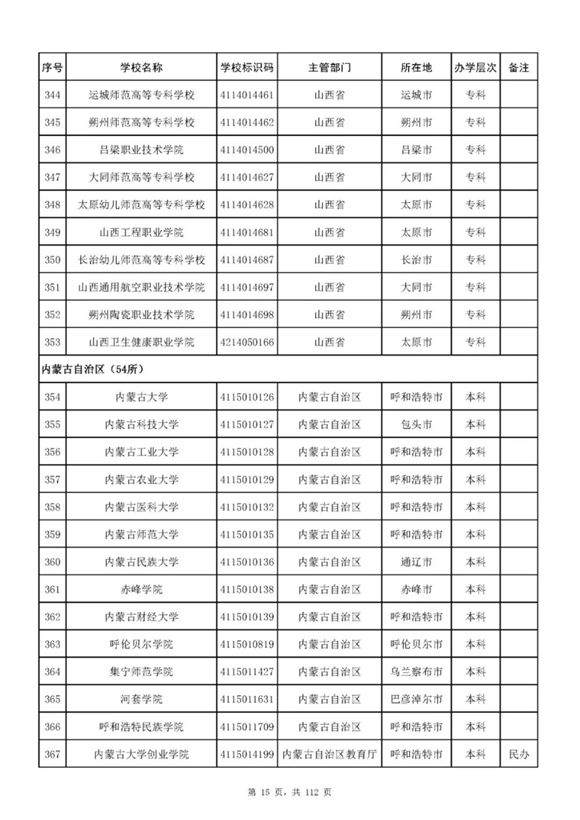 | 序号 | 学校名称 | 学校标识码 | 主管部门 | 所在地 | 办学层次 | 备注 |
|---|---|---|---|---|---|---|
| 344 | 运城师范高等专科学校 | 4114014461 | 山西省 | 运城市 | 专科 | |
| 345 | 朔州师范高等专科学校 | 4114014462 | 山西省 | 朔州市 | 专科 | |
| 346 | 吕梁职业技术学院 | 4114014500 | 山西省 | 吕梁市 | 专科 | |
| 347 | 大同师范高等专科学校 | 4114014627 | 山西省 | 大同市 | 专科 | |
| 348 | 太原幼儿师范高等专科学校 | 4114014628 | 山西省 | 太原市 | 专科 | |
| 349 | 山西工程职业学院 | 4114014681 | 山西省 | 太原市 | 专科 | |
| 350 | 长治幼儿师范高等专科学校 | 4114014687 | 山西省 | 长治市 | 专科 | |
| 351 | 山西通用航空职业技术学院 | 4114014697 | 山西省 | 大同市 | 专科 | |
| 352 | 朔州陶瓷职业技术学院 | 4114014698 | 山西省 | 朔州市 | 专科 | |
| 353 | 山西卫生健康职业学院 | 4214050166 | 山西省 | 太原市 | 专科 | |
| 内蒙古自治区（54所） | | | | | | |
| 354 | 内蒙古大学 | 4115010126 | 内蒙古自治区 | 呼和浩特市 | 本科 | |
| 355 | 内蒙古科技大学 | 4115010127 | 内蒙古自治区 | 包头市 | 本科 | |
| 356 | 内蒙古工业大学 | 4115010128 | 内蒙古自治区 | 呼和浩特市 | 本科 | |
| 357 | 内蒙古农业大学 | 4115010129 | 内蒙古自治区 | 呼和浩特市 | 本科 | |
| 358 | 内蒙古医科大学 | 4115010132 | 内蒙古自治区 | 呼和浩特市 | 本科 | |
| 359 | 内蒙古师范大学 | 4115010135 | 内蒙古自治区 | 呼和浩特市 | 本科 | |
| 360 | 内蒙古民族大学 | 4115010136 | 内蒙古自治区 | 通辽市 | 本科 | |
| 361 | 赤峰学院 | 4115010138 | 内蒙古自治区 | 赤峰市 | 本科 | |
| 362 | 内蒙古财经大学 | 4115010139 | 内蒙古自治区 | 呼和浩特市 | 本科 | |
| 363 | 呼伦贝尔学院 | 4115010819 | 内蒙古自治区 | 呼伦贝尔市 | 本科 | |
| 364 | 集宁师范学院 | 4115011427 | 内蒙古自治区 | 乌兰察布市 | 本科 | |
| 365 | 河套学院 | 4115011631 | 内蒙古自治区 | 巴彦淖尔市 | 本科 | |
| 366 | 呼和浩特民族学院 | 4115011709 | 内蒙古自治区 | 呼和浩特市 | 本科 | |
| 367 | 内蒙古大学创业学院 | 4115014199 | 内蒙古自治区教育厅 | 呼和浩特市 | 本科 | 民办 |

第 15 页，共 112 页